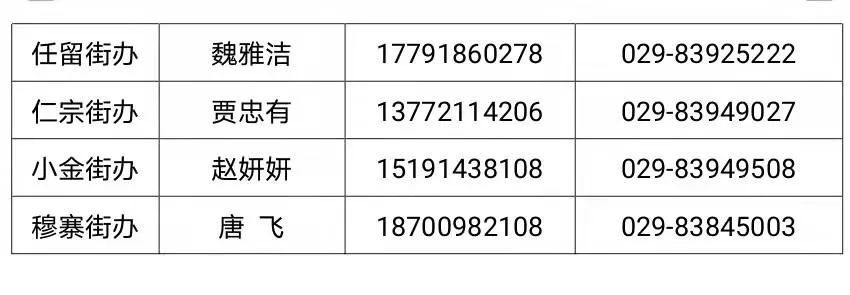 | 任留街办 | 魏雅洁 | 17791860278 | 029-83925222 |
|---|---|---|---|
| 仁宗街办 | 贾忠有 | 13772114206 | 029-83949027 |
| 小金街办 | 赵妍妍 | 15191438108 | 029-83949508 |
| 穆寨街办 | 唐 飞 | 18700982108 | 029-83845003 |